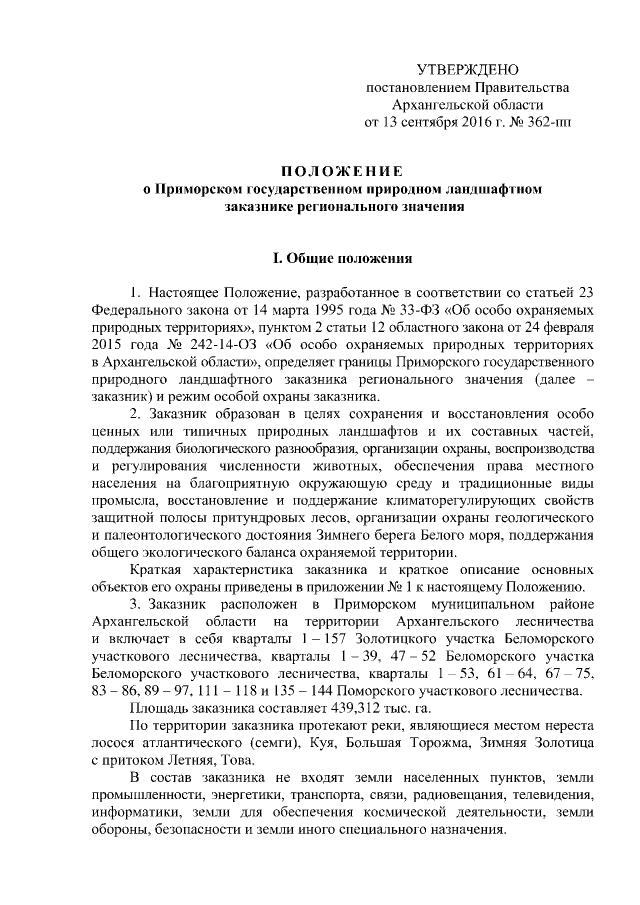 УТВЕРЖДЕНО
постановлением Правительства
Архангельской области
от 13 сентября 2016 г. № 362-пп

ПОЛОЖЕНИЕ
о Приморском государственном природном ландшафтном заказнике регионального значения

I. Общие положения

1. Настоящее Положение, разработанное в соответствии со статьей 23 Федерального закона от 14 марта 1995 года № 33-ФЗ «Об особо охраняемых природных территориях», пунктом 2 статьи 12 областного закона от 24 февраля 2015 года № 242-14-ОЗ «Об особо охраняемых природных территориях в Архангельской области», определяет границы Приморского государственного природного ландшафтного заказника регионального значения (далее – заказник) и режим особой охраны заказника.

2. Заказник образован в целях сохранения и восстановления особо ценных или типичных природных ландшафтов и их составных частей, поддержания биологического разнообразия, организации охраны, воспроизводства и регулирования численности животных, обеспечения права местного населения на благоприятную окружающую среду и традиционные виды промысла, восстановление и поддержание климаторегулирующих свойств защитной полосы притундровых лесов, организации охраны геологического и палеонтологического достояния Зимнего берега Белого моря, поддержания общего экологического баланса охраняемой территории.

Краткая характеристика заказника и краткое описание основных объектов его охраны приведены в приложении № 1 к настоящему Положению.

3. Заказник расположен в Приморском муниципальном районе Архангельской области на территории Архангельского лесничества и включает в себя кварталы 1 – 157 Золотицкого участка Беломорского участкового лесничества, кварталы 1 – 39, 47 – 52 Беломорского участка Беломорского участкового лесничества, кварталы 1 – 53, 61 – 64, 67 – 75, 83 – 86, 89 – 97, 111 – 118 и 135 – 144 Поморского участкового лесничества.

Площадь заказника составляет 439,312 тыс. га.

По территории заказника протекают реки, являющиеся местом нереста лосося атлантического (семги), Куя, Большая Торожма, Зимняя Золотица с притоком Летняя, Това.

В состав заказника не входят земли населенных пунктов, земли промышленности, энергетики, транспорта, связи, радиовещания, телевидения, информатики, земли для обеспечения космической деятельности, земли обороны, безопасности и земли иного специального назначения.